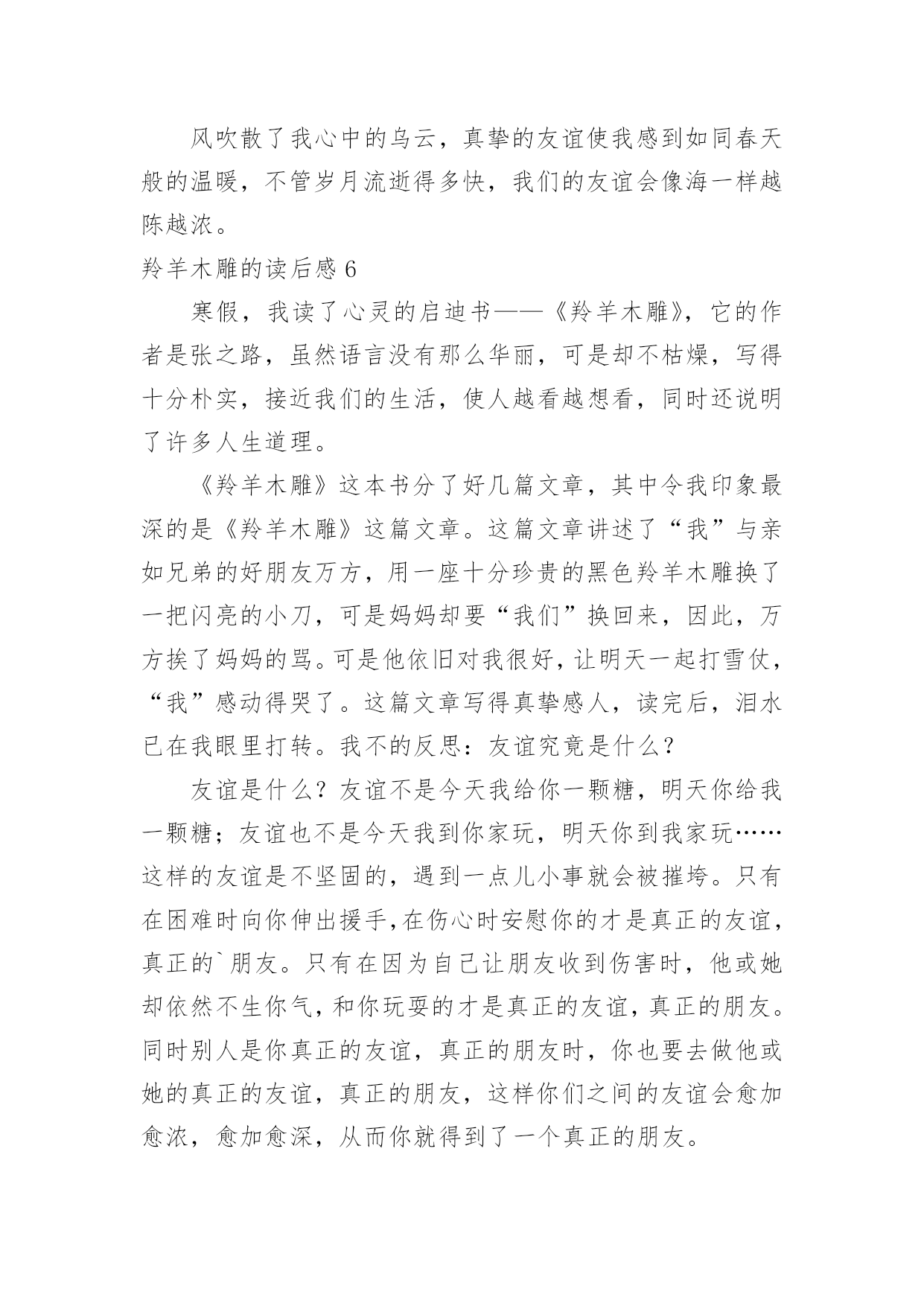 风吹散了我心中的乌云，真挚的友谊使我感到如同春天般的温暖，不管岁月流逝得多快，我们的友谊会像海一样越陈越浓。

羚羊木雕的读后感 6

寒假，我读了心灵的启迪书——《羚羊木雕》，它的作者是张之路，虽然语言没有那么华丽，可是却不枯燥，写得十分朴实，接近我们的生活，使人越看越想看，同时还说明了许多人生道理。

《羚羊木雕》这本书分了好几篇文章，其中令我印象最深的是《羚羊木雕》这篇文章。这篇文章讲述了“我”与亲如兄弟的好朋友万方，用一座十分珍贵的黑色羚羊木雕换了一把闪亮的小刀，可是妈妈却要“我们”换回来，因此，万方挨了妈妈的骂。可是他依旧对我很好，让明天一起打雪仗，“我”感动得哭了。这篇文章写得真挚感人，读完后，泪水已在我眼里打转。我不的反思：友谊究竟是什么？

友谊是什么？友谊不是今天我给你一颗糖，明天你给我一颗糖；友谊也不是今天我到你家玩，明天你到我家玩……这样的友谊是不坚固的，遇到一点儿小事就会被摧垮。只有在困难时向你伸出援手，在伤心时安慰你的才是真正的友谊，真正的`朋友。只有在因为自己让朋友收到伤害时，他或她却依然不生你气，和你玩耍的才是真正的友谊，真正的朋友。同时别人是你真正的友谊，真正的朋友时，你也要去做他或她的真正的友谊，真正的朋友，这样你们之间的友谊会愈加愈浓，愈加愈深，从而你就得到了一个真正的朋友。